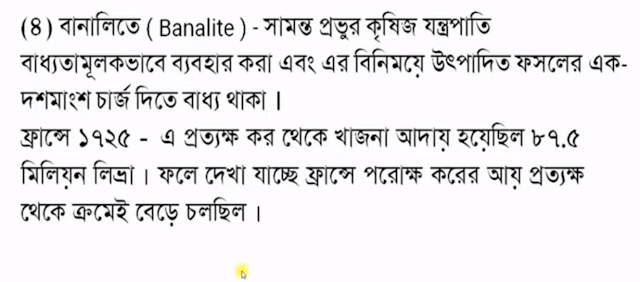 (৪) বানালিতে ( Banalite ) - সামন্ত প্রভুর কৃষিজ যন্ত্রপাতি বাধ্যতামূলকভাবে ব্যবহার করা এবং এর বিনিময়ে উৎপাদিত ফসলের এক-দশমাংশ চার্জ দিতে বাধ্য থাকা ।

ফ্রান্সে ১৭২৫ - এ প্রত্যক্ষ কর থেকে খাজনা আদায় হয়েছিল ৮৭.৫ মিলিয়ন লিভ্রা । ফলে দেখা যাচ্ছে ফ্রান্সে পরোক্ষ করের আয় প্রত্যক্ষ থেকে ক্রমেই বেড়ে চলছিল ।